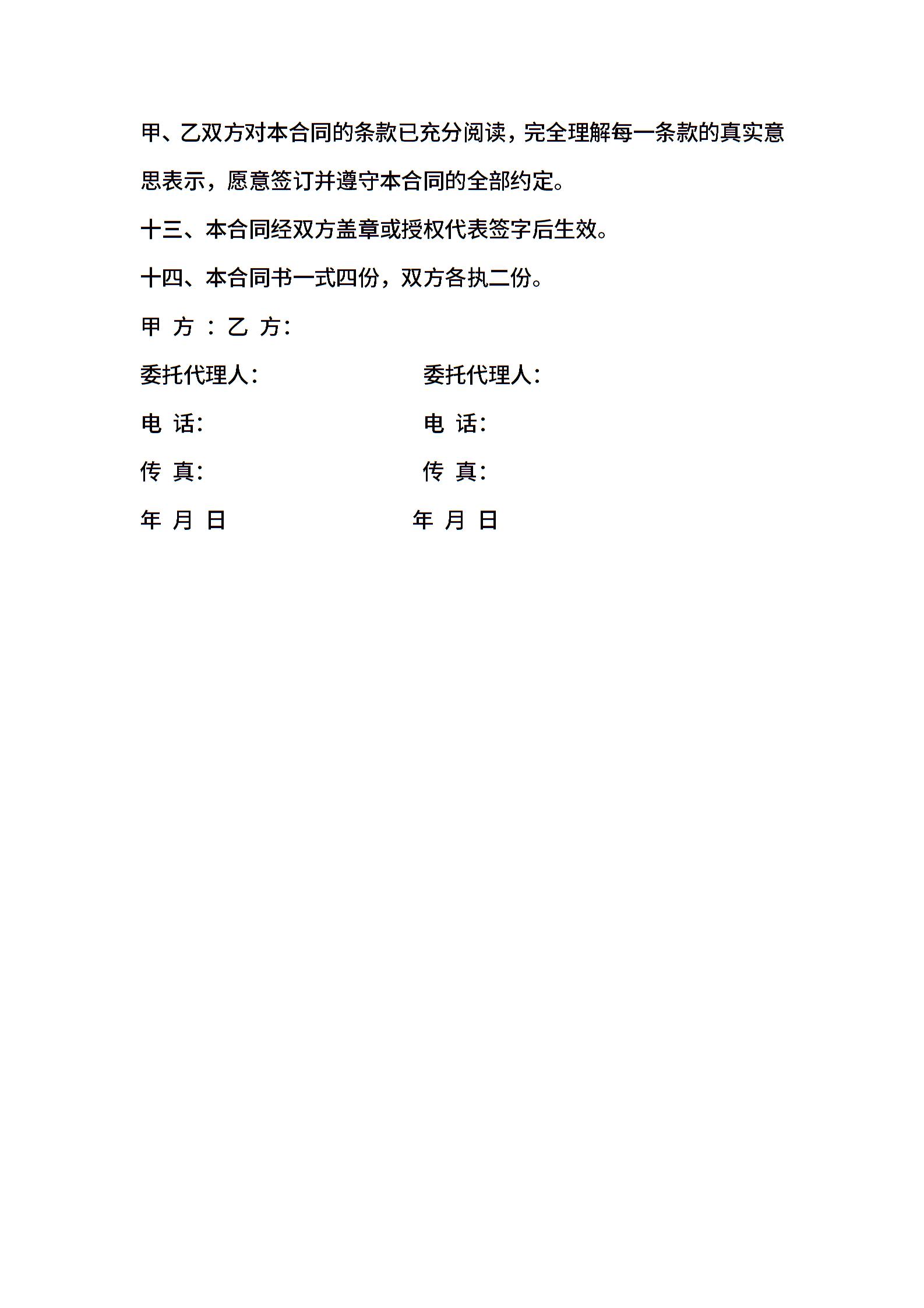 甲、乙双方对本合同的条款已充分阅读，完全理解每一条款的真实意思表示，愿意签订并遵守本合同的全部约定。

十三、本合同经双方盖章或授权代表签字后生效。

十四、本合同书一式四份，双方各执二份。

甲 方 ：乙 方:

委托代理人： 委托代理人：

电 话: 电 话:

传 真: 传 真:

年 月 日 年 月 日